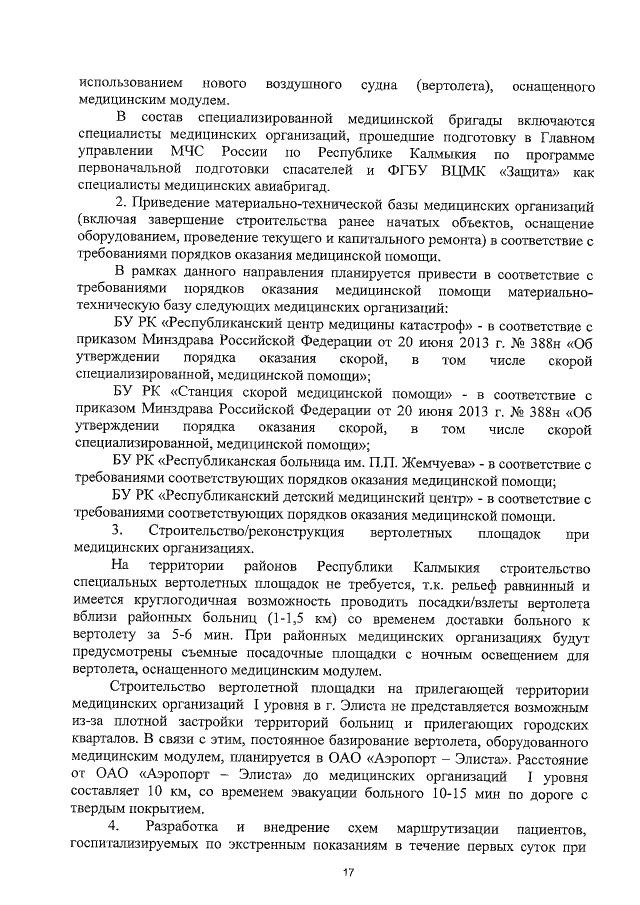 использованием нового воздушного судна (вертолета), оснащенного медицинским модулем.

В состав специализированной медицинской бригады включаются специалисты медицинских организаций, прошедшие подготовку в Главном управлении МЧС России по Республике Калмыкия по программе первоначальной подготовки спасателей и ФГБУ ВЦМК «Защита» как специалисты медицинских авиабригад.

2. Приведение материально-технической базы медицинских организаций (включая завершение строительства ранее начатых объектов, оснащение оборудованием, проведение текущего и капитального ремонта) в соответствие с требованиями порядков оказания медицинской помощи.

В рамках данного направления планируется привести в соответствие с требованиями порядков оказания медицинской помощи материально-техническую базу следующих медицинских организаций:

БУ РК «Республиканский центр медицины катастроф» - в соответствие с приказом Минздрава Российской Федерации от 20 июня 2013 г. № 388н «Об утверждении порядка оказания скорой, в том числе скорой специализированной, медицинской помощи»;

БУ РК «Станция скорой медицинской помощи» - в соответствие с приказом Минздрава Российской Федерации от 20 июня 2013 г. № 388н «Об утверждении порядка оказания скорой, в том числе скорой специализированной, медицинской помощи»;

БУ РК «Республиканская больница им. П.П. Жемчуева» - в соответствие с требованиями соответствующих порядков оказания медицинской помощи;

БУ РК «Республиканский детский медицинский центр» - в соответствие с требованиями соответствующих порядков оказания медицинской помощи.

3. Строительство/реконструкция вертолетных площадок при медицинских организациях.

На территории районов Республики Калмыкия строительство специальных вертолетных площадок не требуется, т.к. рельеф равнинный и имеется круглогодичная возможность проводить посадки/взлеты вертолета вблизи районных больниц (1-1,5 км) со временем доставки больного к вертолету за 5-6 мин. При районных медицинских организациях будут предусмотрены съемные посадочные площадки с ночным освещением для вертолета, оснащенного медицинским модулем.

Строительство вертолетной площадки на прилегающей территории медицинских организаций I уровня в г. Элиста не представляется возможным из-за плотной застройки территорий больниц и прилегающих городских кварталов. В связи с этим, постоянное базирование вертолета, оборудованного медицинским модулем, планируется в ОАО «Аэропорт – Элиста». Расстояние от ОАО «Аэропорт – Элиста» до медицинских организаций I уровня составляет 10 км, со временем эвакуации больного 10-15 мин по дороге с твердым покрытием.

4. Разработка и внедрение схем маршрутизации пациентов, госпитализируемых по экстренным показаниям в течение первых суток при

17